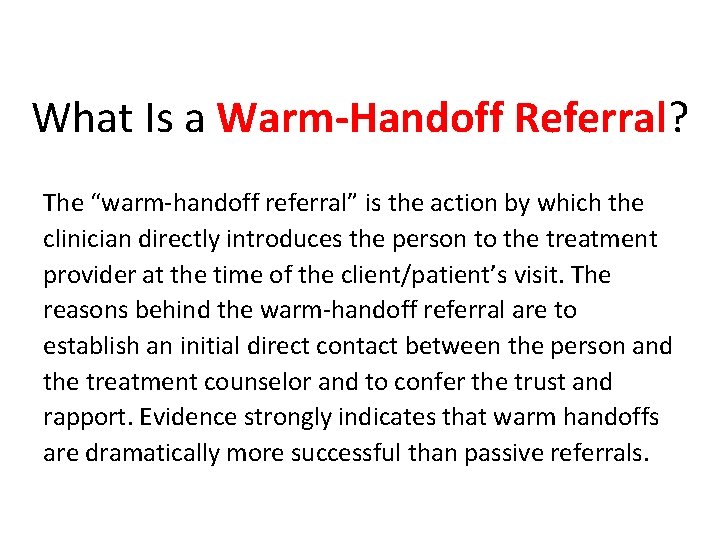 What Is a Warm-Handoff Referral?

The “warm-handoff referral” is the action by which the clinician directly introduces the person to the treatment provider at the time of the client/patient’s visit. The reasons behind the warm-handoff referral are to establish an initial direct contact between the person and the treatment counselor and to confer the trust and rapport. Evidence strongly indicates that warm handoffs are dramatically more successful than passive referrals.